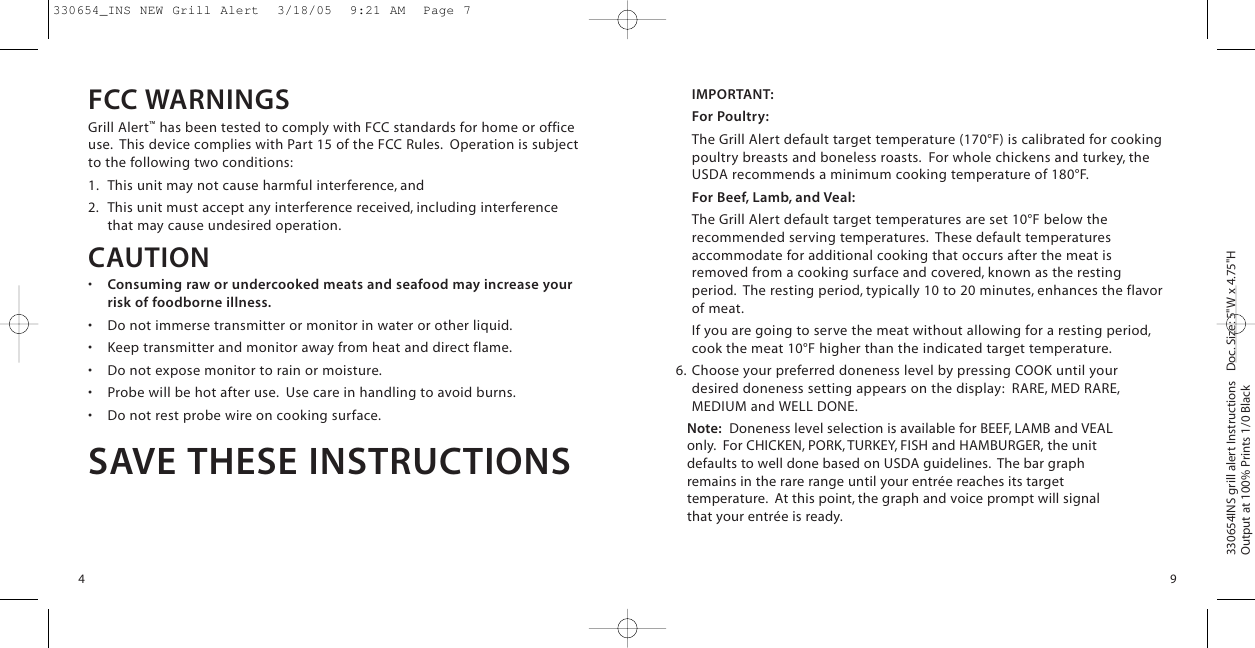 330654_INS NEW Grill Alert 3/18/05 9:21 AM Page 7

FCC WARNINGS

Grill Alert™ has been tested to comply with FCC standards for home or office use. This device complies with Part 15 of the FCC Rules. Operation is subject to the following two conditions:

1. This unit may not cause harmful interference, and

2. This unit must accept any interference received, including interference that may cause undesired operation.

CAUTION

• Consuming raw or undercooked meats and seafood may increase your risk of foodborne illness.

• Do not immerse transmitter or monitor in water or other liquid.

• Keep transmitter and monitor away from heat and direct flame.

• Do not expose monitor to rain or moisture.

• Probe will be hot after use. Use care in handling to avoid burns.

• Do not rest probe wire on cooking surface.

SAVE THESE INSTRUCTIONS

4

IMPORTANT:

For Poultry:

The Grill Alert default target temperature (170°F) is calibrated for cooking poultry breasts and boneless roasts. For whole chickens and turkey, the USDA recommends a minimum cooking temperature of 180°F.

For Beef, Lamb, and Veal:

The Grill Alert default target temperatures are set 10°F below the recommended serving temperatures. These default temperatures accommodate for additional cooking that occurs after the meat is removed from a cooking surface and covered, known as the resting period. The resting period, typically 10 to 20 minutes, enhances the flavor of meat.

If you are going to serve the meat without allowing for a resting period, cook the meat 10°F higher than the indicated target temperature.

6. Choose your preferred doneness level by pressing COOK until your desired doneness setting appears on the display: RARE, MED RARE, MEDIUM and WELL DONE.

Note: Doneness level selection is available for BEEF, LAMB and VEAL only. For CHICKEN, PORK, TURKEY, FISH and HAMBURGER, the unit defaults to well done based on USDA guidelines. The bar graph remains in the rare range until your entrée reaches its target temperature. At this point, the graph and voice prompt will signal that your entrée is ready.

9

330654INS grill alert Instructions Doc. Size: 5"W x 4.75"H
Output at 100% Prints 1/0 Black